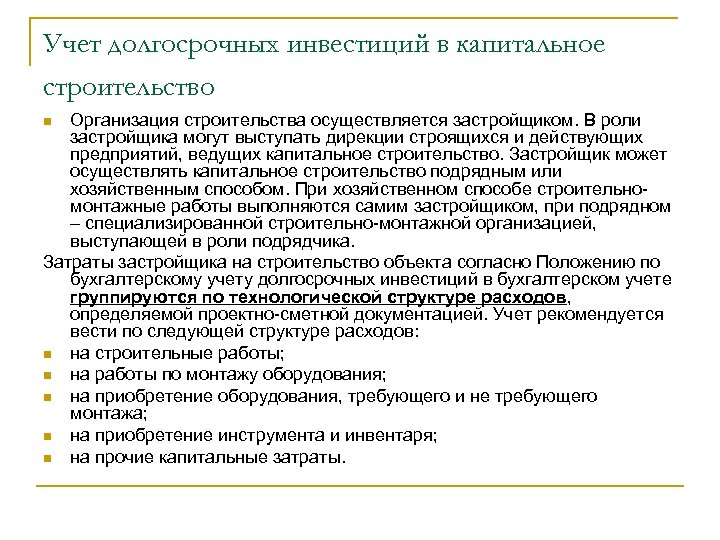 Учет долгосрочных инвестиций в капитальное строительство

Организация строительства осуществляется застройщиком. В роли застройщика могут выступать дирекции строящихся и действующих предприятий, ведущих капитальное строительство. Застройщик может осуществлять капитальное строительство подрядным или хозяйственным способом. При хозяйственном способе строительно-монтажные работы выполняются самим застройщиком, при подрядном – специализированной строительно-монтажной организацией, выступающей в роли подрядчика.

Затраты застройщика на строительство объекта согласно Положению по бухгалтерскому учету долгосрочных инвестиций в бухгалтерском учете группируются по технологической структуре расходов, определяемой проектно-сметной документацией. Учет рекомендуется вести по следующей структуре расходов:

на строительные работы;

на работы по монтажу оборудования;

на приобретение оборудования, требующего и не требующего монтажа;

на приобретение инструмента и инвентаря;

на прочие капитальные затраты.